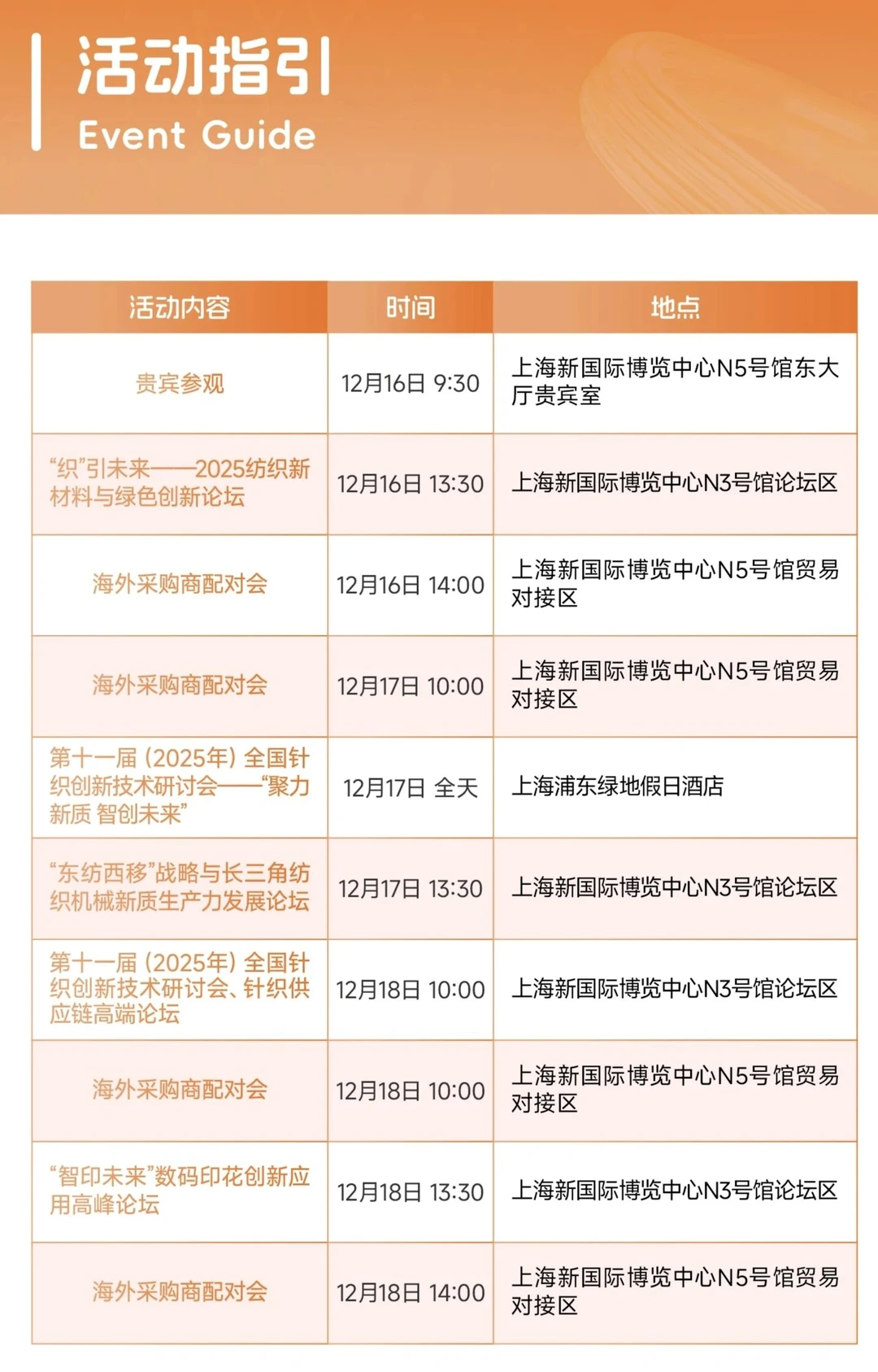 活动指引
Event Guide

| 活动内容 | 时间 | 地点 |
|---|---|---|
| 贵宾参观 | 12月16日 9:30 | 上海新国际博览中心N5号馆东大厅贵宾室 |
| “织”引未来——2025纺织新材料与绿色创新论坛 | 12月16日 13:30 | 上海新国际博览中心N3号馆论坛区 |
| 海外采购商配对会 | 12月16日 14:00 | 上海新国际博览中心N5号馆贸易对接区 |
| 海外采购商配对会 | 12月17日 10:00 | 上海新国际博览中心N5号馆贸易对接区 |
| 第十一届（2025年）全国针织创新技术研讨会——“聚力新质 智创未来” | 12月17日 全天 | 上海浦东绿地假日酒店 |
| “东纺西移”战略与长三角纺织机械新质生产力发展论坛 | 12月17日 13:30 | 上海新国际博览中心N3号馆论坛区 |
| 第十一届（2025年）全国针织创新技术研讨会、针织供应链高端论坛 | 12月18日 10:00 | 上海新国际博览中心N3号馆论坛区 |
| 海外采购商配对会 | 12月18日 10:00 | 上海新国际博览中心N5号馆贸易对接区 |
| “智印未来”数码印花创新应用高峰论坛 | 12月18日 13:30 | 上海新国际博览中心N3号馆论坛区 |
| 海外采购商配对会 | 12月18日 14:00 | 上海新国际博览中心N5号馆贸易对接区 |